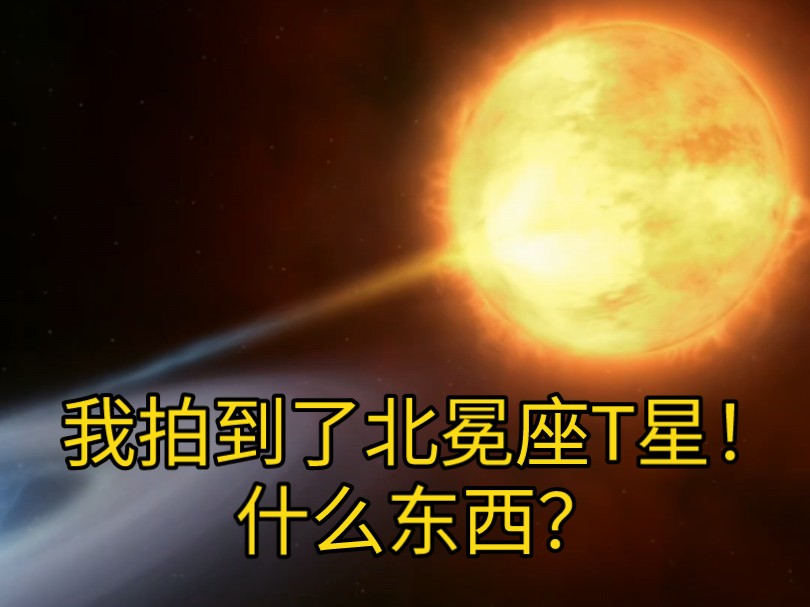 我拍到了北冕座T星！
什么东西？